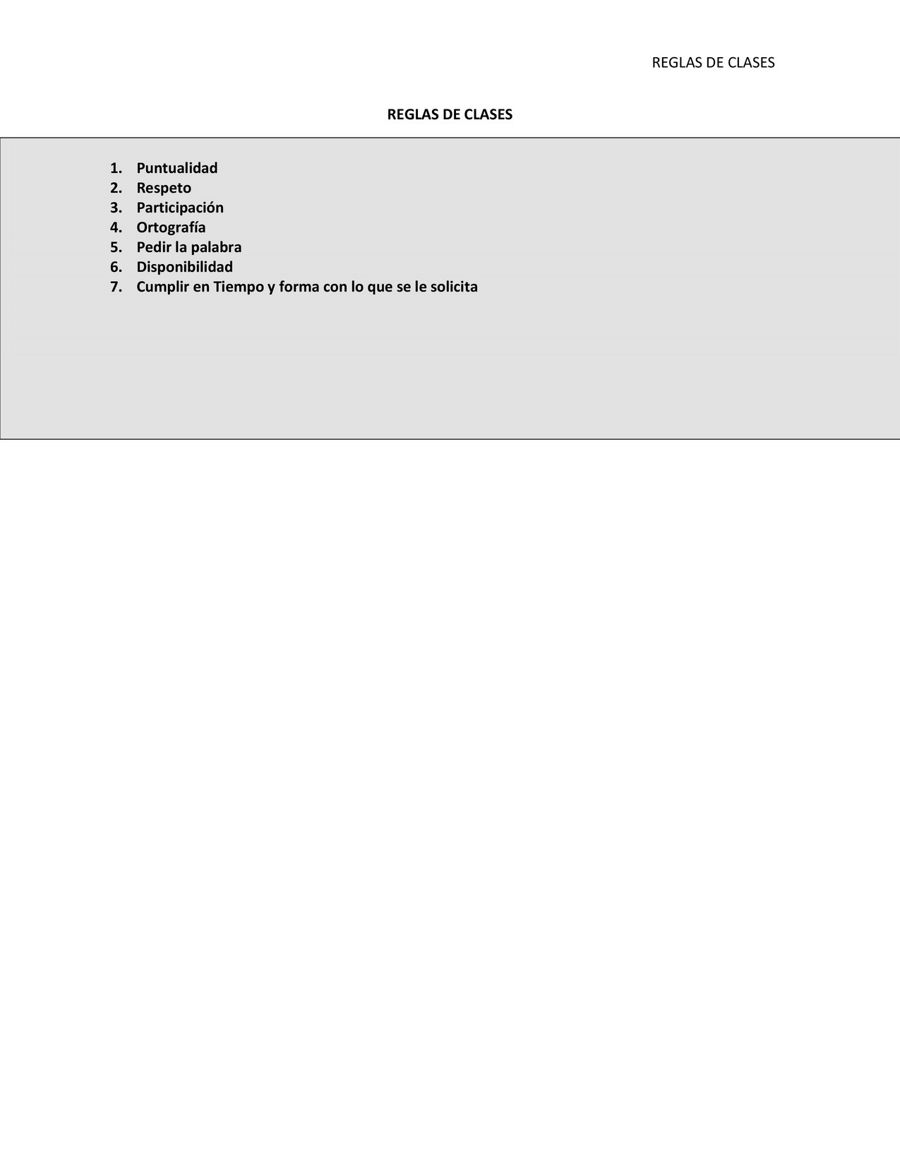 REGLAS DE CLASES

REGLAS DE CLASES

1. Puntualidad
2. Respeto
3. Participación
4. Ortografía
5. Pedir la palabra
6. Disponibilidad
7. Cumplir en Tiempo y forma con lo que se le solicita